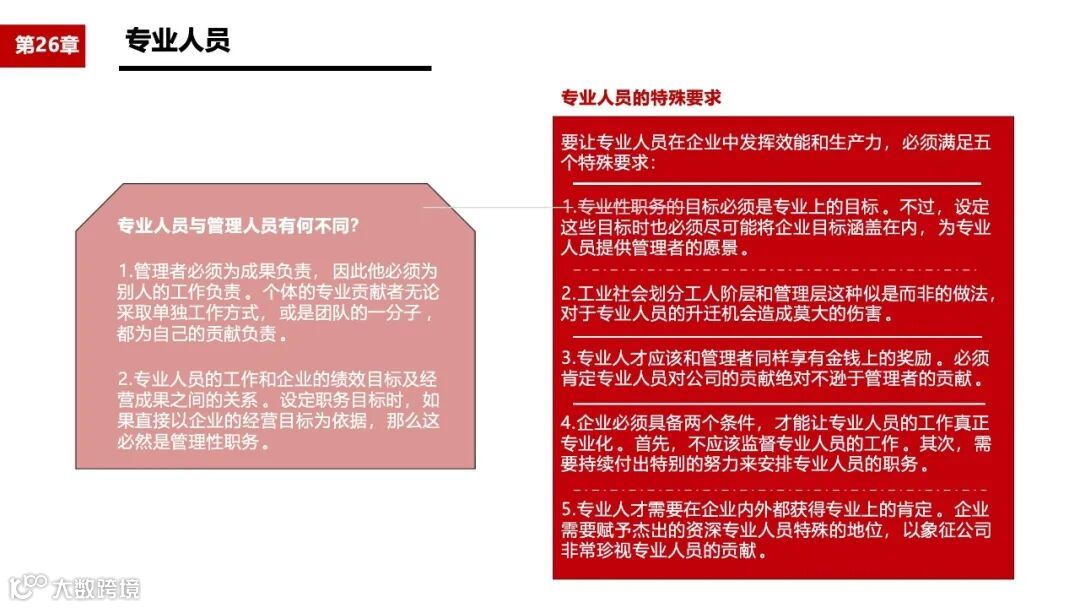 第26章

专业人员

专业人员与管理人员有何不同?

1.管理者必须为成果负责，因此他必须为别人的工作负责。个体的专业贡献者无论采取单独工作方式，或是团队的一分子，都为自己的贡献负责。

2.专业人员的工作和企业的绩效目标及经营成果之间的关系。设定职务目标时，如果直接以企业的经营目标为依据，那么这必然是管理性职务。

专业人员的特殊要求

要让专业人员在企业中发挥效能和生产力，必须满足五个特殊要求:

1.专业性职务的目标必须是专业上的目标。不过，设定这些目标时也必须尽可能将企业目标涵盖在内，为专业人员提供管理者的愿景。

2.工业社会划分工人阶层和管理层这种似是而非的做法，对于专业人员的升迁机会造成莫大的伤害。

3.专业人才应该和管理者同样享有金钱上的奖励。必须肯定专业人员对公司的贡献绝对不逊于管理者的贡献。

4.企业必须具备两个条件，才能让专业人员的工作真正专业化。首先，不应该监督专业人员的工作。其次，需要持续付出特别的努力来安排专业人员的职务。

5.专业人才需要在企业内外都获得专业上的肯定。企业需要赋予杰出的资深专业人员特殊的地位，以象征公司非常珍视专业人员的贡献。

大数跨境